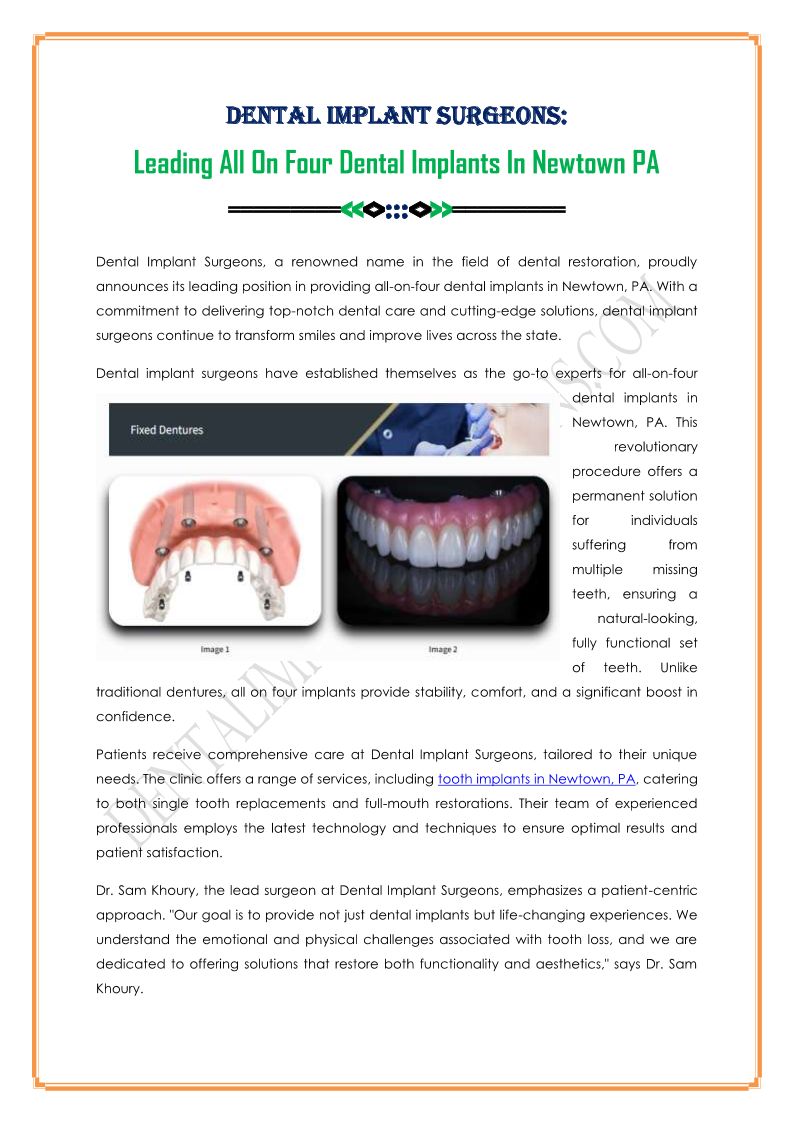 DENTAL IMPLANT SURGEONS:

Leading All On Four Dental Implants In Newtown PA

Dental Implant Surgeons, a renowned name in the field of dental restoration, proudly announces its leading position in providing all-on-four dental implants in Newtown, PA. With a commitment to delivering top-notch dental care and cutting-edge solutions, dental implant surgeons continue to transform smiles and improve lives across the state.

Dental implant surgeons have established themselves as the go-to experts for all-on-four dental implants in Newtown, PA. This revolutionary procedure offers a permanent solution for individuals suffering from multiple missing teeth, ensuring a natural-looking, fully functional set of teeth. Unlike traditional dentures, all on four implants provide stability, comfort, and a significant boost in confidence.

Fixed Dentures

Image 1

Image 2

Patients receive comprehensive care at Dental Implant Surgeons, tailored to their unique needs. The clinic offers a range of services, including tooth implants in Newtown, PA, catering to both single tooth replacements and full-mouth restorations. Their team of experienced professionals employs the latest technology and techniques to ensure optimal results and patient satisfaction.

Dr. Sam Khoury, the lead surgeon at Dental Implant Surgeons, emphasizes a patient-centric approach. "Our goal is to provide not just dental implants but life-changing experiences. We understand the emotional and physical challenges associated with tooth loss, and we are dedicated to offering solutions that restore both functionality and aesthetics," says Dr. Sam Khoury.